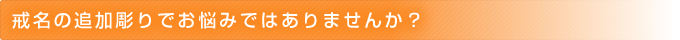 戒名の追加彫りでお悩みではありませんか？